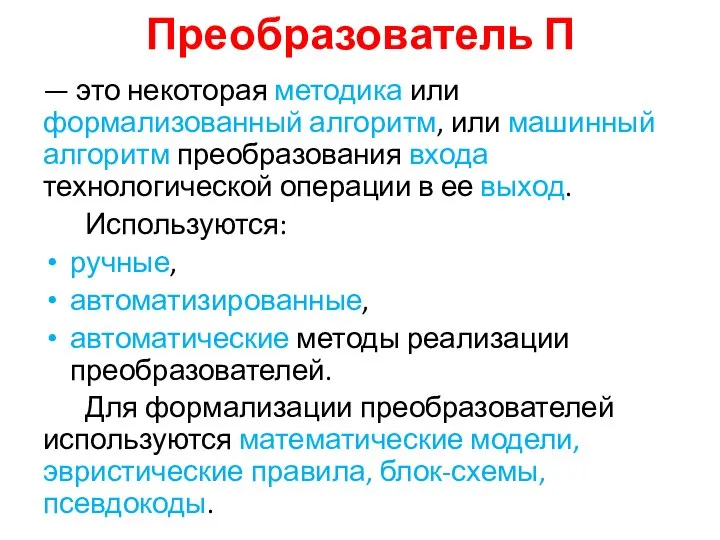 Преобразователь П

— это некоторая методика или формализованный алгоритм, или машинный алгоритм преобразования входа технологической операции в ее выход.

Используются:

• ручные,
• автоматизированные,
• автоматические методы реализации преобразователей.

Для формализации преобразователей используются математические модели, эвристические правила, блок-схемы, псевдокоды.